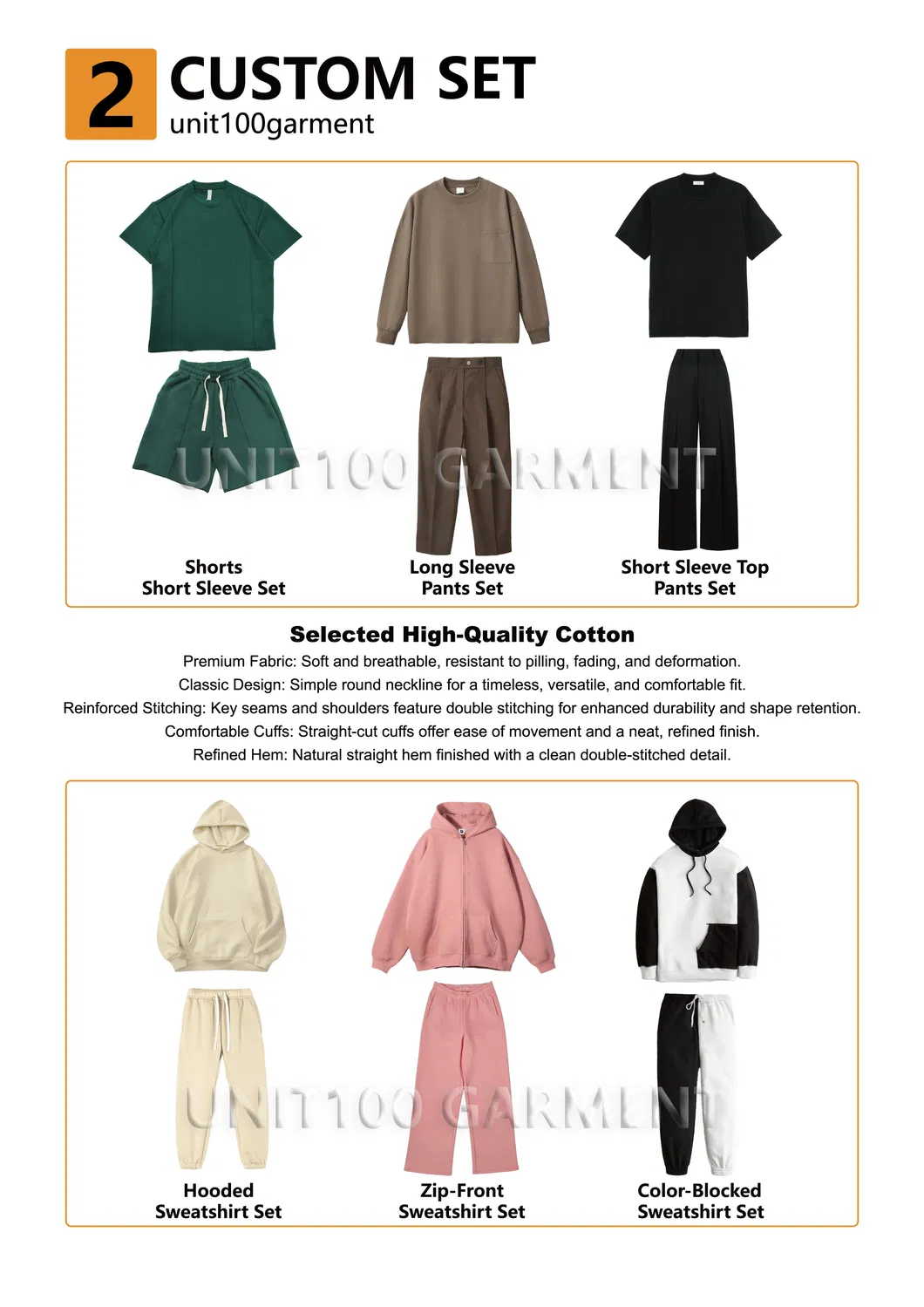 2 CUSTOM SET
unit100garment

UNIT100 GARMENT

Shorts
Short Sleeve Set

Long Sleeve
Pants Set

Short Sleeve Top
Pants Set

Selected High-Quality Cotton

Premium Fabric: Soft and breathable, resistant to pilling, fading, and deformation.
Classic Design: Simple round neckline for a timeless, versatile, and comfortable fit.
Reinforced Stitching: Key seams and shoulders feature double stitching for enhanced durability and shape retention.
Comfortable Cuffs: Straight-cut cuffs offer ease of movement and a neat, refined finish.
Refined Hem: Natural straight hem finished with a clean double-stitched detail.

UNIT100 GARMENT

Hooded
Sweatshirt Set

Zip-Front
Sweatshirt Set

Color-Blocked
Sweatshirt Set